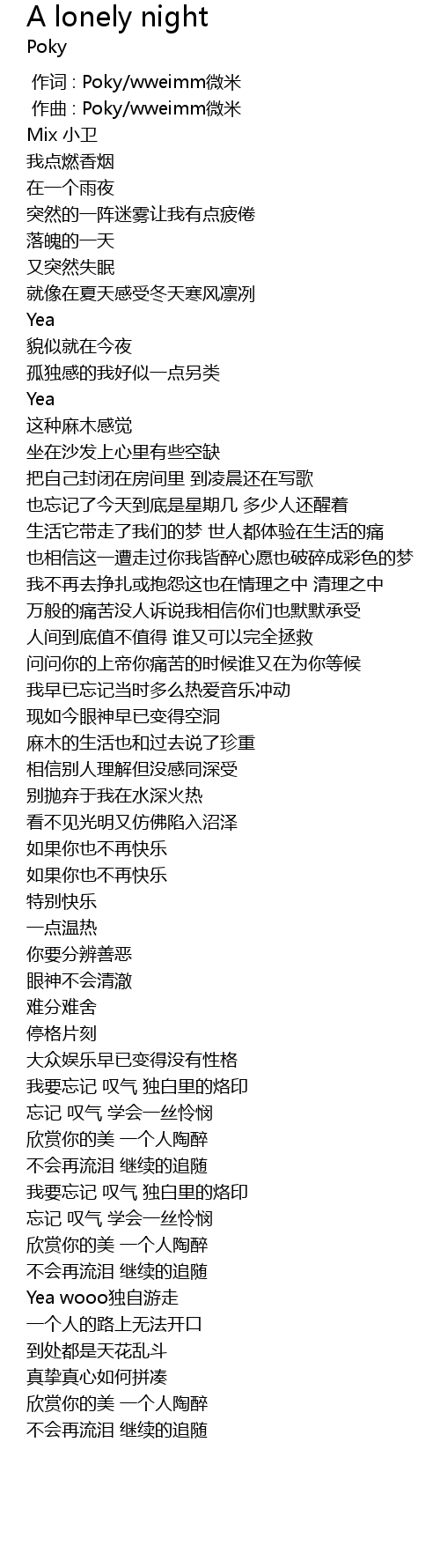 A lonely night
Poky

作词 : Poky/wweimm微米
作曲 : Poky/wweimm微米
Mix 小卫
我点燃香烟
在一个雨夜
突然的一阵迷雾让我有点疲倦
落魄的一天
又突然失眠
就像在夏天感受冬天寒风凛冽
Yea
貌似就在今夜
孤独感的我好似一点另类
Yea
这种麻木感觉
坐在沙发上心里有些空缺
把自己封闭在房间里 到凌晨还在写歌
也忘记了今天到底是星期几 多少人还醒着
生活它带走了我们的梦 世人都体验在生活的痛
也相信这一遭走过你我皆醉心愿也破碎成彩色的梦
我不再去挣扎或抱怨这也在情理之中 清理之中
万般的痛苦没人诉说我相信你们也默默承受
人间到底值不值得 谁又可以完全拯救
问问你的上帝你痛苦的时候谁又在为你等候
我早已忘记当时多么热爱音乐冲动
现如今眼神早已变得空洞
麻木的生活也和过去说了珍重
相信别人理解但没感同深受
别抛弃于我在水深火热
看不见光明又仿佛陷入沼泽
如果你也不再快乐
如果你也不再快乐
特别快乐
一点温热
你要分辨善恶
眼神不会清澈
难分难舍
停格片刻
大众娱乐早已变得没有性格
我要忘记 叹气 独白里的烙印
忘记 叹气 学会一丝怜悯
欣赏你的美 一个人陶醉
不会再流泪 继续的追随
我要忘记 叹气 独白里的烙印
忘记 叹气 学会一丝怜悯
欣赏你的美 一个人陶醉
不会再流泪 继续的追随
Yea wooo独自游走
一个人的路上无法开口
到处都是天花乱斗
真挚真心如何拼凑
欣赏你的美 一个人陶醉
不会再流泪 继续的追随